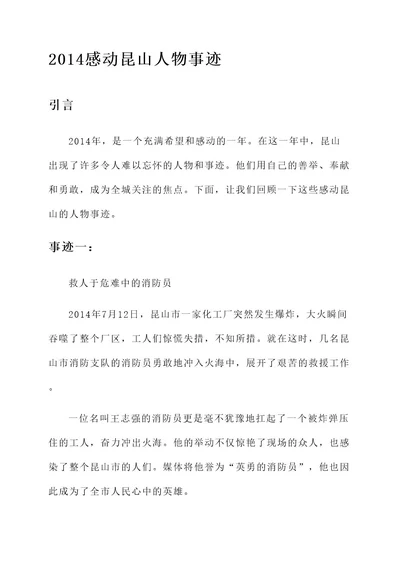 2014感动昆山人物事迹

引言

2014年，是一个充满希望和感动的一年。在这一年中，昆山出现了许多令人难以忘怀的人物和事迹。他们用自己的善举、奉献和勇敢，成为全城关注的焦点。下面，让我们回顾一下这些感动昆山的人物事迹。

事迹一：

救人于危难中的消防员

2014年7月12日，昆山市一家化工厂突然发生爆炸，大火瞬间吞噬了整个厂区，工人们惊慌失措，不知所措。就在这时，几名昆山市消防支队的消防员勇敢地冲入火海中，展开了艰苦的救援工作。

一位名叫王志强的消防员更是毫不犹豫地扛起了一个被炸弹压住的工人，奋力冲出火海。他的举动不仅惊艳了现场的众人，也感染了整个昆山市的人们。媒体将他誉为“英勇的消防员”，他也因此成为了全市人民心中的英雄。